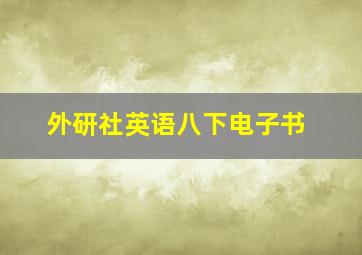 外研社英语八下电子书